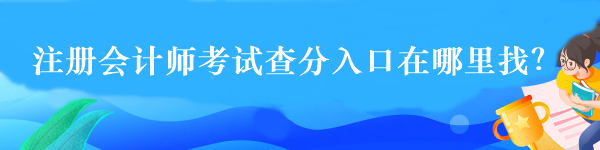 注册会计师考试查分入口在哪里找?